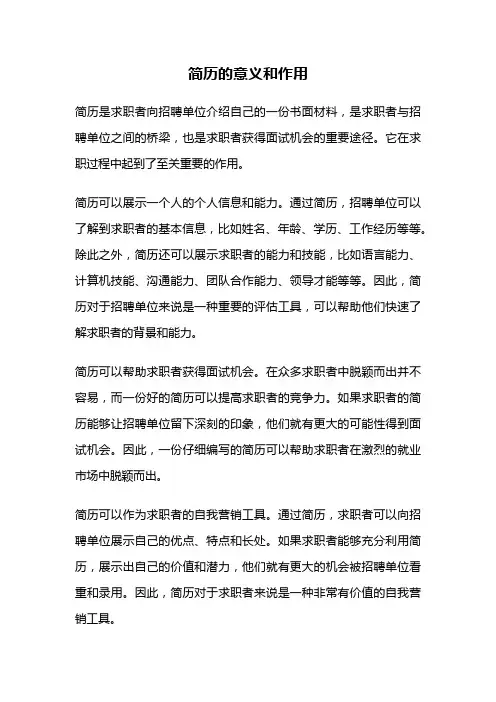 简历的意义和作用

简历是求职者向招聘单位介绍自己的一份书面材料，是求职者与招聘单位之间的桥梁，也是求职者获得面试机会的重要途径。它在求职过程中起到了至关重要的作用。

简历可以展示一个人的个人信息和能力。通过简历，招聘单位可以了解到求职者的基本信息，比如姓名、年龄、学历、工作经历等等。除此之外，简历还可以展示求职者的能力和技能，比如语言能力、计算机技能、沟通能力、团队合作能力、领导才能等等。因此，简历对于招聘单位来说是一种重要的评估工具，可以帮助他们快速了解求职者的背景和能力。

简历可以帮助求职者获得面试机会。在众多求职者中脱颖而出并不容易，而一份好的简历可以提高求职者的竞争力。如果求职者的简历能够让招聘单位留下深刻的印象，他们就有更大的可能性得到面试机会。因此，一份仔细编写的简历可以帮助求职者在激烈的就业市场中脱颖而出。

简历可以作为求职者的自我营销工具。通过简历，求职者可以向招聘单位展示自己的优点、特点和长处。如果求职者能够充分利用简历，展示出自己的价值和潜力，他们就有更大的机会被招聘单位看重和录用。因此，简历对于求职者来说是一种非常有价值的自我营销工具。